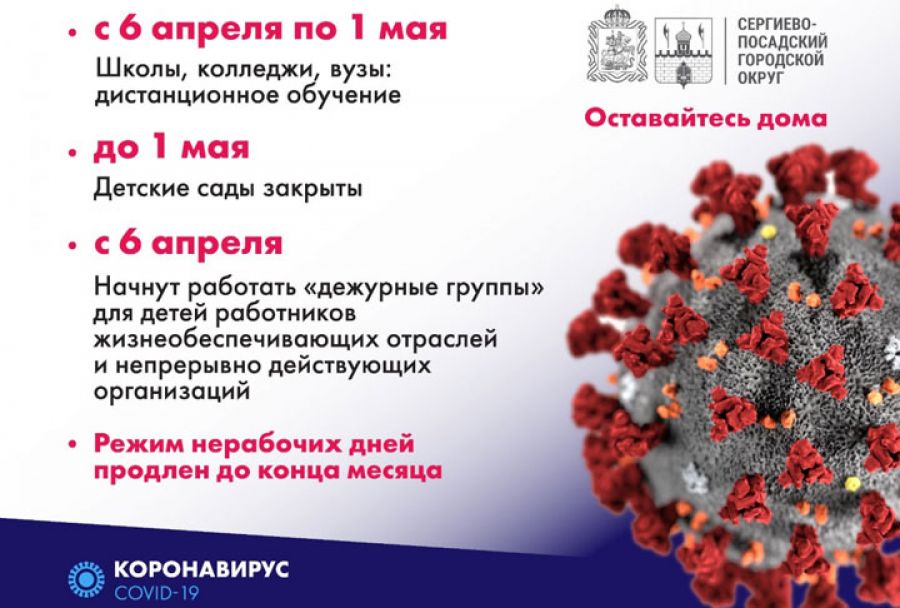 • с 6 апреля по 1 мая

Школы, колледжи, вузы: дистанционное обучение

• до 1 мая

Детские сады закрыты

• с 6 апреля

Начнут работать «дежурные группы» для детей работников жизнеобеспечивающих отраслей и непрерывно действующих организаций

• Режим нерабочих дней продлен до конца месяца

СЕРГИЕВО-ПОСАДСКИЙ ГОРОДСКОЙ ОКРУГ

Оставайтесь дома

КОРОНАВИРУС
COVID-19